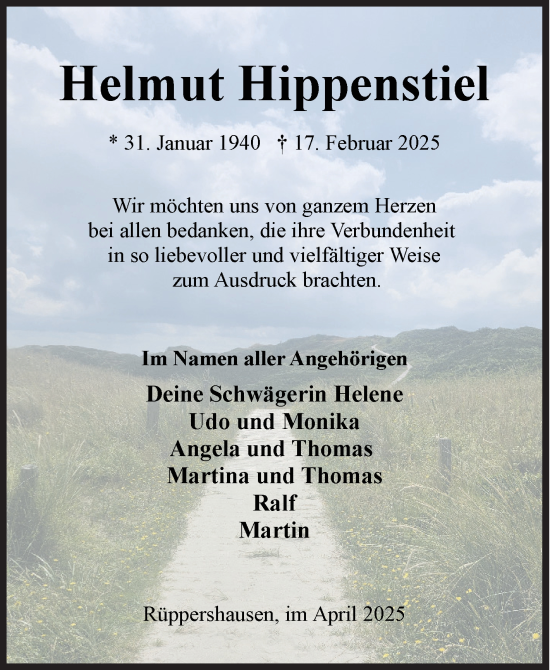 Helmut Hippenstiel

* 31. Januar 1940 † 17. Februar 2025

Wir möchten uns von ganzem Herzen bei allen bedanken, die ihre Verbundenheit in so liebevoller und vielfältiger Weise zum Ausdruck brachten.

Im Namen aller Angehörigen

Deine Schwägerin Helene
Udo und Monika
Angela und Thomas
Martina und Thomas
Ralf
Martin

Rüppershausen, im April 2025